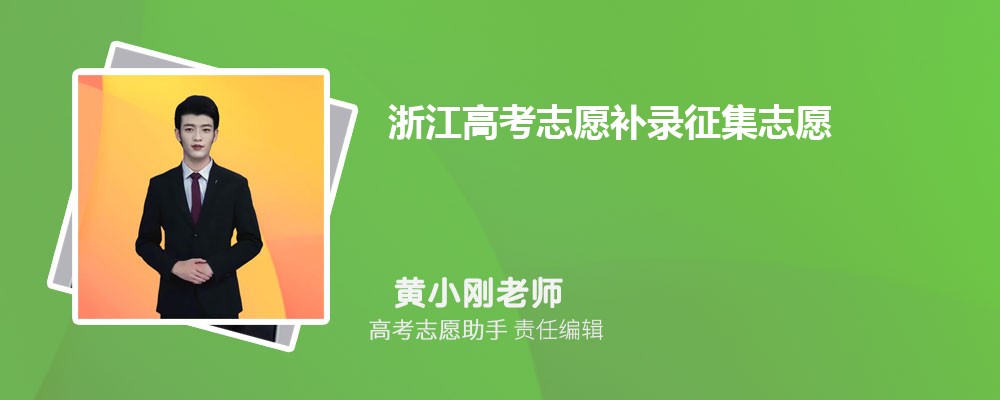 浙江高考志愿补录征集志愿

黄小刚老师
高考志愿助手 责任编辑